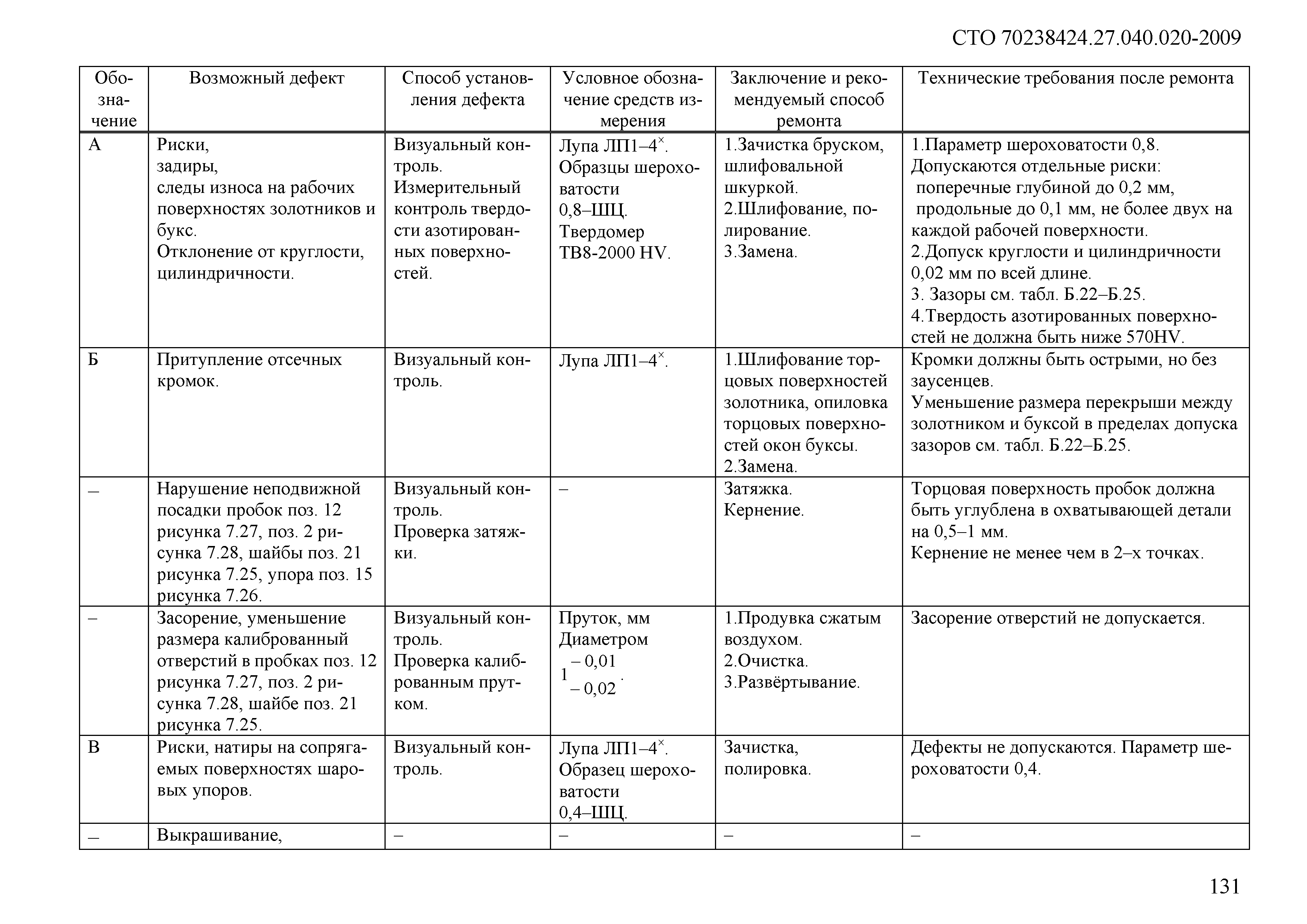 СТО 70238424.27.040.020-2009

| Обозначение | Возможный дефект | Способ установления дефекта | Условное обозначение средств измерения | Заключение и рекомендуемый способ ремонта | Технические требования после ремонта |
|---|---|---|---|---|---|
| А | Риски, задиры, следы износа на рабочих поверхностях золотников и букс. Отклонение от круглости, цилиндричности. | Визуальный контроль. Измерительный контроль твердости азотированных поверхностей. | Лупа ЛП1–4$^{\times}$. Образцы шероховатости 0,8–ШЦ. Твердомер ТВ8-2000 HV. | 1.Зачистка бруском, шлифовальной шкуркой. 2.Шлифование, полирование. 3.Замена. | 1.Параметр шероховатости 0,8. Допускаются отдельные риски: поперечные глубиной до 0,2 мм, продольные до 0,1 мм, не более двух на каждой рабочей поверхности. 2.Допуск круглости и цилиндричности 0,02 мм по всей длине. 3. Зазоры см. табл. Б.22–Б.25. 4.Твердость азотированных поверхностей не должна быть ниже 570HV. |
| Б | Притупление отсечных кромок. | Визуальный контроль. | Лупа ЛП1–4$^{\times}$. | 1.Шлифование торцовых поверхностей золотника, опиловка торцовых поверхностей окон буксы. 2.Замена. | Кромки должны быть острыми, но без заусенцев. Уменьшение размера перекрыши между золотником и буксой в пределах допуска зазоров см. табл. Б.22–Б.25. |
| – | Нарушение неподвижной посадки пробок поз. 12 рисунка 7.27, поз. 2 рисунка 7.28, шайбы поз. 21 рисунка 7.25, упора поз. 15 рисунка 7.26. | Визуальный контроль. Проверка затяжки. | – | Затяжка. Кернение. | Торцовая поверхность пробок должна быть углублена в охватывающей детали на 0,5–1 мм. Кернение не менее чем в 2–х точках. |
| – | Засорение, уменьшение размера калиброванный отверстий в пробках поз. 12 рисунка 7.27, поз. 2 рисунка 7.28, шайбе поз. 21 рисунка 7.25. | Визуальный контроль. Проверка калиброванным прутком. | Пруток, мм Диаметром $1^{-0,01}_{-0,02}$. | 1.Продувка сжатым воздухом. 2.Очистка. 3.Развёртывание. | Засорение отверстий не допускается. |
| В | Риски, натиры на сопрягаемых поверхностях шаровых упоров. | Визуальный контроль. | Лупа ЛП1–4$^{\times}$. Образец шероховатости 0,4–ШЦ. | Зачистка, полировка. | Дефекты не допускаются. Параметр шероховатости 0,4. |
| – | Выкрашивание, | – | – | – | – |

131